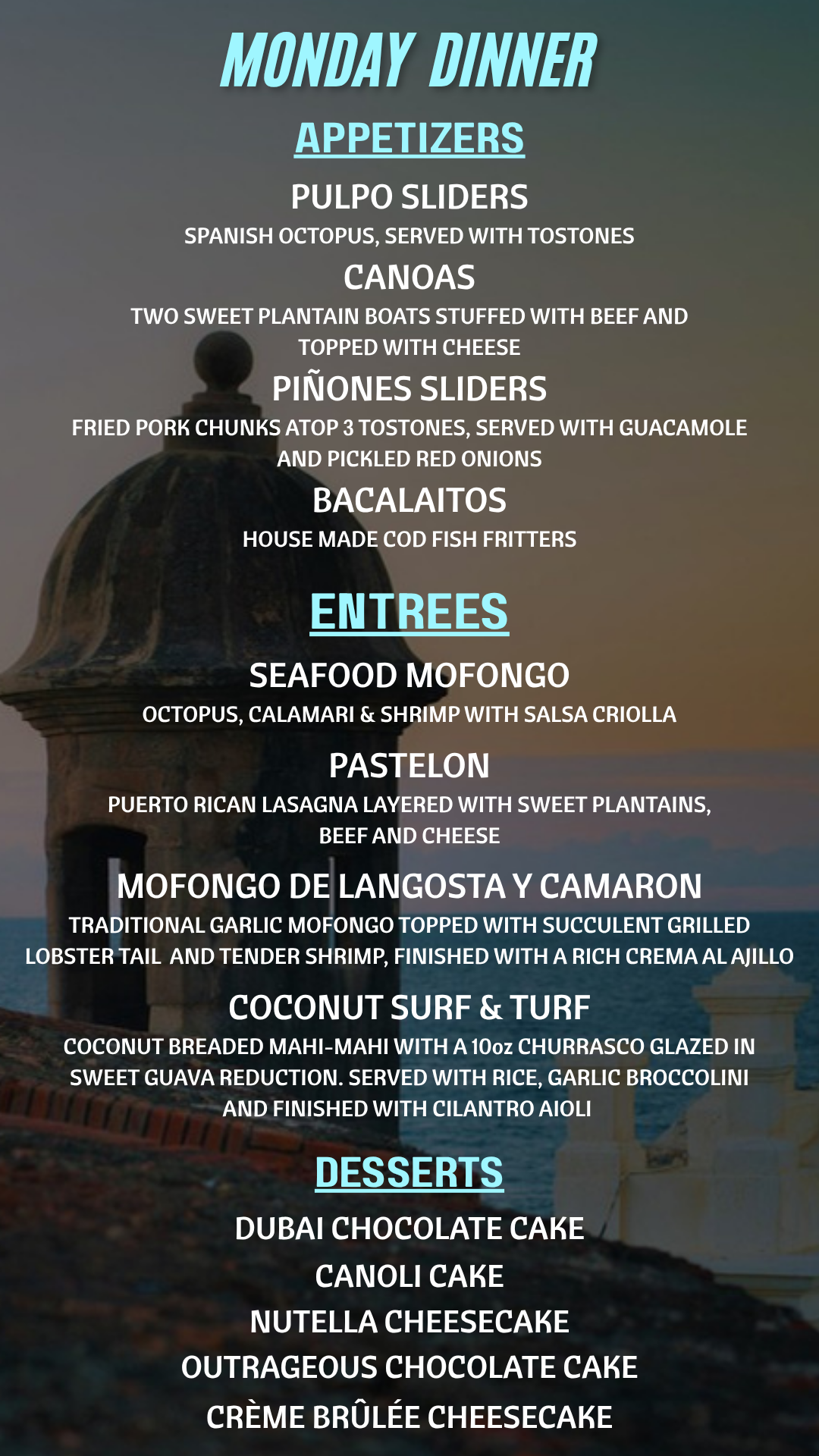 MONDAY DINNER

APPETIZERS

PULPO SLIDERS

SPANISH OCTOPUS, SERVED WITH TOSTONES

CANOAS

TWO SWEET PLANTAIN BOATS STUFFED WITH BEEF AND TOPPED WITH CHEESE

PIÑONES SLIDERS

FRIED PORK CHUNKS ATOP 3 TOSTONES, SERVED WITH GUACAMOLE AND PICKLED RED ONIONS

BACALAITOS

HOUSE MADE COD FISH FRITTERS

ENTREES

SEAFOOD MOFONGO

OCTOPUS, CALAMARI & SHRIMP WITH SALSA CRIOLLA

PASTELON

PUERTO RICAN LASAGNA LAYERED WITH SWEET PLANTAINS, BEEF AND CHEESE

MOFONGO DE LANGOSTA Y CAMARON

TRADITIONAL GARLIC MOFONGO TOPPED WITH SUCCULENT GRILLED LOBSTER TAIL AND TENDER SHRIMP, FINISHED WITH A RICH CREMA AL AJILLO

COCONUT SURF & TURF

COCONUT BREADED MAHI-MAHI WITH A 10oz CHURRASCO GLAZED IN SWEET GUAVA REDUCTION. SERVED WITH RICE, GARLIC BROCCOLINI AND FINISHED WITH CILANTRO AIOLI

DESSERTS

DUBAI CHOCOLATE CAKE

CANOLI CAKE

NUTELLA CHEESECAKE

OUTRAGEOUS CHOCOLATE CAKE

CRÈME BRÛLÉE CHEESECAKE